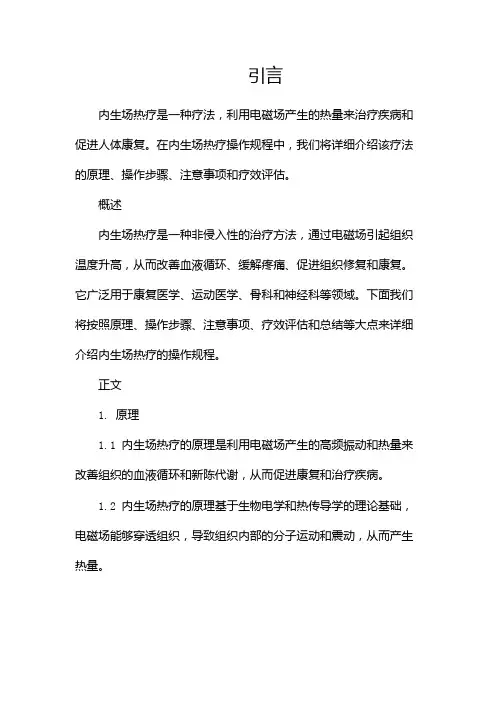 引言

内生场热疗是一种疗法，利用电磁场产生的热量来治疗疾病和促进人体康复。在内生场热疗操作规程中，我们将详细介绍该疗法的原理、操作步骤、注意事项和疗效评估。

概述

内生场热疗是一种非侵入性的治疗方法，通过电磁场引起组织温度升高，从而改善血液循环、缓解疼痛、促进组织修复和康复。它广泛用于康复医学、运动医学、骨科和神经科等领域。下面我们将按照原理、操作步骤、注意事项、疗效评估和总结等大点来详细介绍内生场热疗的操作规程。

正文

1. 原理

1.1 内生场热疗的原理是利用电磁场产生的高频振动和热量来改善组织的血液循环和新陈代谢，从而促进康复和治疗疾病。

1.2 内生场热疗的原理基于生物电学和热传导学的理论基础，电磁场能够穿透组织，导致组织内部的分子运动和震动，从而产生热量。